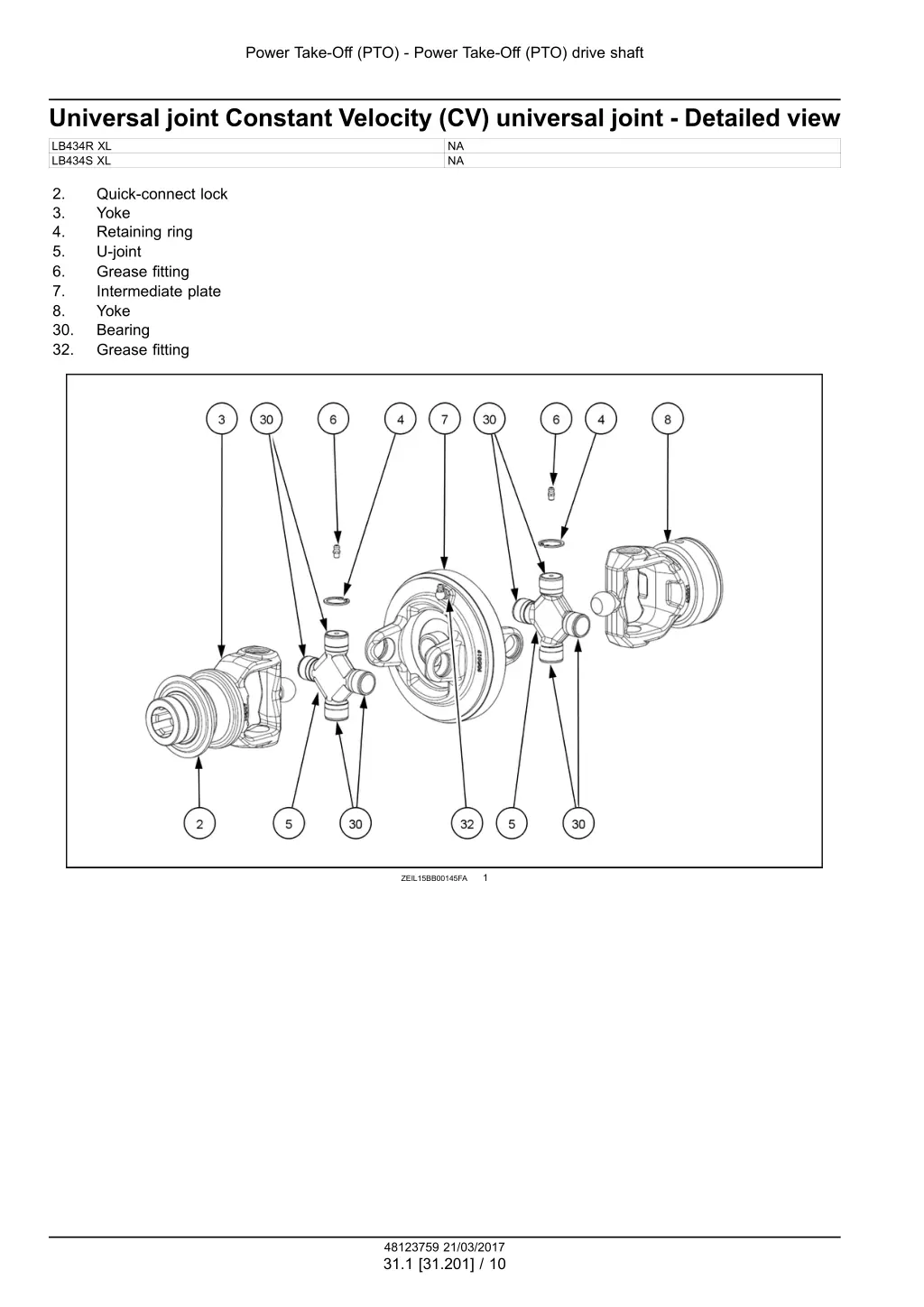 Power Take-Off (PTO) - Power Take-Off (PTO) drive shaft

Universal joint Constant Velocity (CV) universal joint - Detailed view

| LB434R XL | NA |
|---|---|
| LB434S XL | NA |

2. Quick-connect lock
3. Yoke
4. Retaining ring
5. U-joint
6. Grease fitting
7. Intermediate plate
8. Yoke
30. Bearing
32. Grease fitting

3 30 6 4 7 30 6 4 8

2 5 30 32 5 30

ZEIL15BB00145FA 1

48123759 21/03/2017
31.1 [31.201] / 10